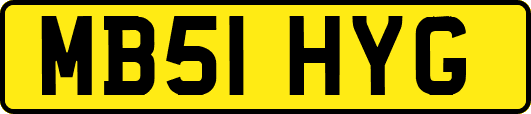 MB51 HYG